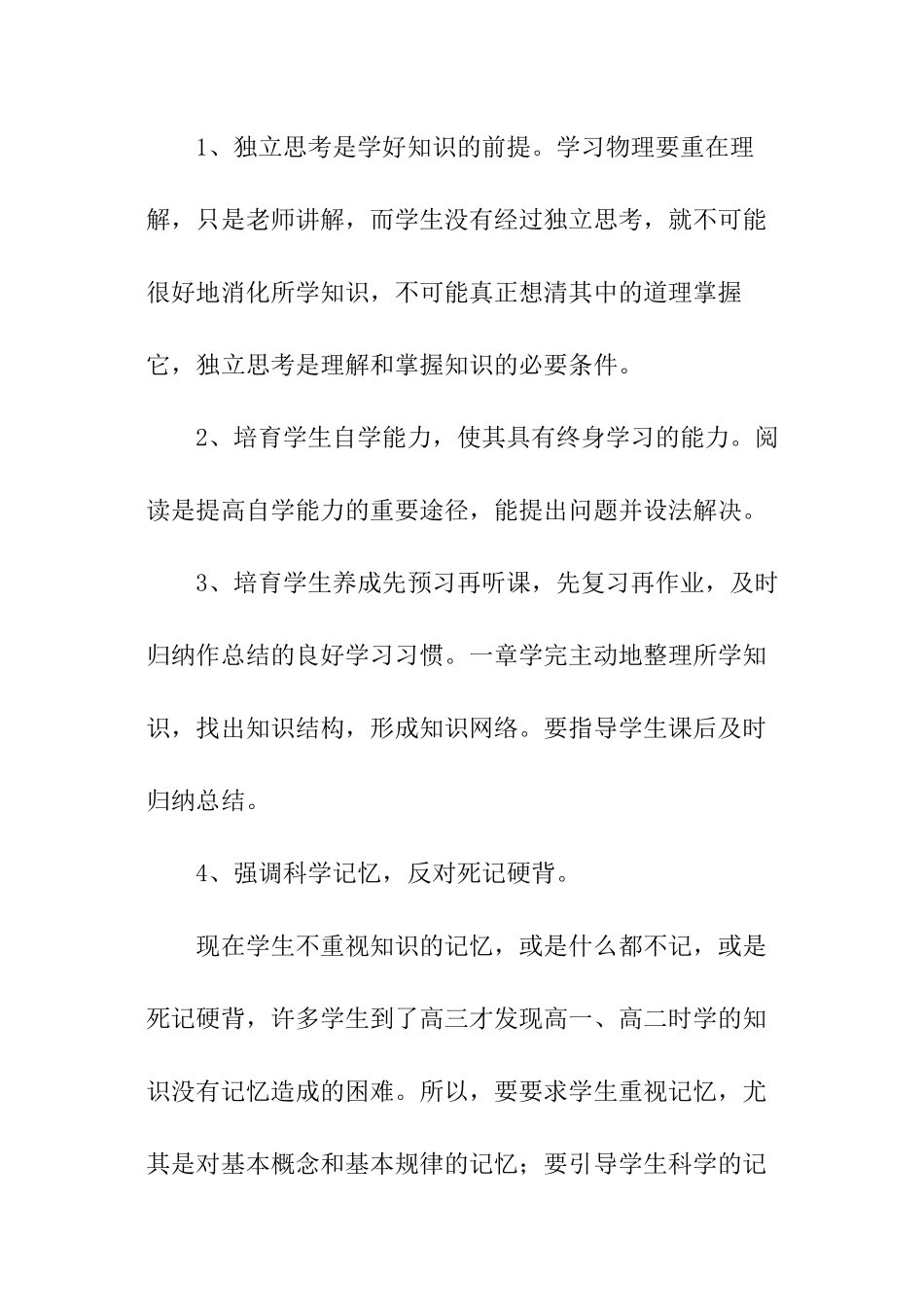 1、独立思考是学好知识的前提。学习物理要重在理解，只是老师讲解，而学生没有经过独立思考，就不可能很好地消化所学知识，不可能真正想清其中的道理掌握它，独立思考是理解和掌握知识的必要条件。

2、培育学生自学能力，使其具有终身学习的能力。阅读是提高自学能力的重要途径，能提出问题并设法解决。

3、培育学生养成先预习再听课，先复习再作业，及时归纳作总结的良好学习习惯。一章学完主动地整理所学知识，找出知识结构，形成知识网络。要指导学生课后及时归纳总结。

4、强调科学记忆，反对死记硬背。

现在学生不重视知识的记忆，或是什么都不记，或是死记硬背，许多学生到了高三才发现高一、高二时学的知识没有记忆造成的困难。所以，要要求学生重视记忆，尤其是对基本概念和基本规律的记忆；要引导学生科学的记